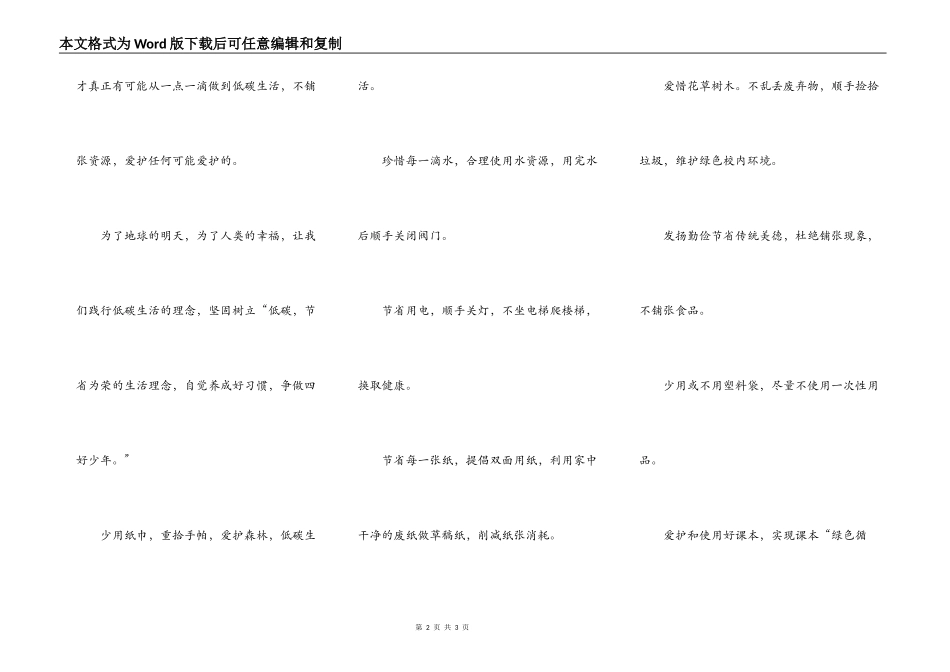 本文格式为Word版下载后可任意编辑和复制

才真正有可能从一点一滴做到低碳生活，不铺张资源，爱护任何可能爱护的。

为了地球的明天，为了人类的幸福，让我们践行低碳生活的理念，坚固树立“低碳，节省为荣的生活理念，自觉养成好习惯，争做四好少年。”

少用纸巾，重拾手帕，爱护森林，低碳生活。

珍惜每一滴水，合理使用水资源，用完水后顺手关闭阀门。

节省用电，顺手关灯，不坐电梯爬楼梯，换取健康。

节省每一张纸，提倡双面用纸，利用家中干净的废纸做草稿纸，削减纸张消耗。

爱惜花草树木。不乱丢废弃物，顺手捡拾垃圾，维护绿色校内环境。

发扬勤俭节省传统美德，杜绝铺张现象，不铺张食品。

少用或不用塑料袋，尽量不使用一次性用品。

爱护和使用好课本，实现课本“绿色循

第 2 页 共 3 页